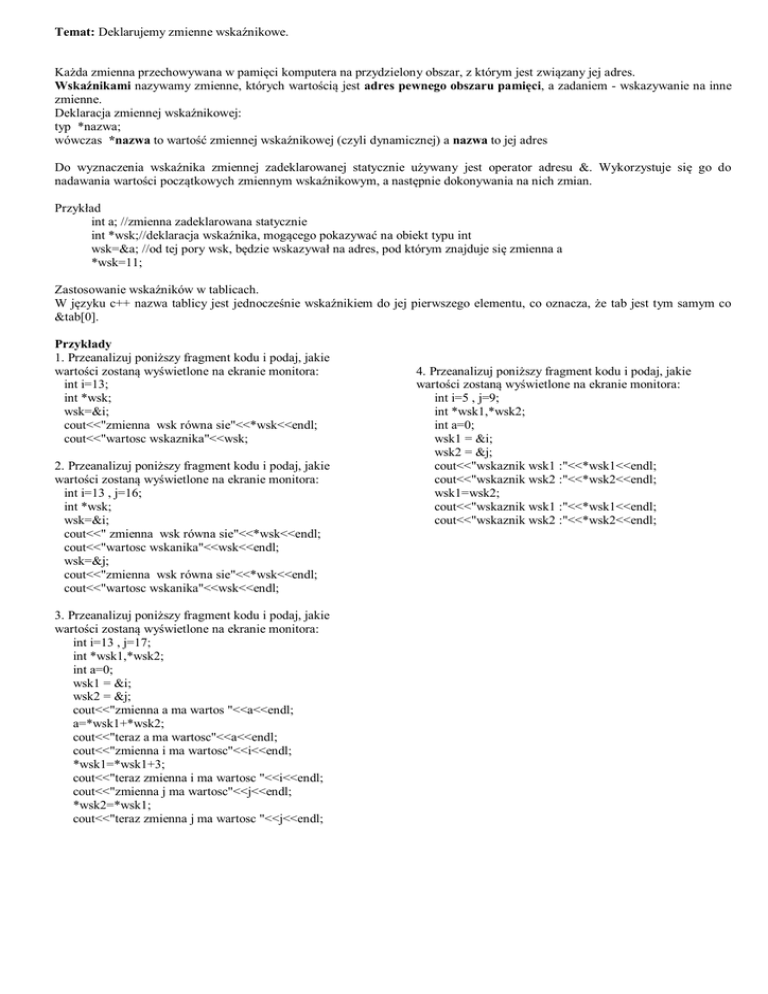 Temat: Deklarujemy zmienne wskaźnikowe.

Każda zmienna przechowywana w pamięci komputera na przydzielony obszar, z którym jest związany jej adres.
Wskaźnikami nazywamy zmienne, których wartością jest adres pewnego obszaru pamięci, a zadaniem - wskazywanie na inne zmienne.
Deklaracja zmiennej wskaźnikowej:
typ *nazwa;
wówczas *nazwa to wartość zmiennej wskaźnikowej (czyli dynamicznej) a nazwa to jej adres

Do wyznaczenia wskaźnika zmiennej zadeklarowanej statycznie używany jest operator adresu &. Wykorzystuje się go do nadawania wartości początkowych zmiennym wskaźnikowym, a następnie dokonywania na nich zmian.

Przykład
int a; //zmienna zadeklarowana statycznie
int *wsk;//deklaracja wskaźnika, mogącego pokazywać na obiekt typu int
wsk=&a; //od tej pory wsk, będzie wskazywał na adres, pod którym znajduje się zmienna a
*wsk=11;

Zastosowanie wskaźników w tablicach.
W języku c++ nazwa tablicy jest jednocześnie wskaźnikiem do jej pierwszego elementu, co oznacza, że tab jest tym samym co &tab[0].

Przykłady
1. Przeanalizuj poniższy fragment kodu i podaj, jakie wartości zostaną wyświetlone na ekranie monitora:
int i=13;
int *wsk;
wsk=&i;
cout<<"zmienna wsk równa sie"<<*wsk<<endl;
cout<<"wartosc wskaznika"<<wsk;

2. Przeanalizuj poniższy fragment kodu i podaj, jakie wartości zostaną wyświetlone na ekranie monitora:
int i=13 , j=16;
int *wsk;
wsk=&i;
cout<<" zmienna wsk równa sie"<<*wsk<<endl;
cout<<"wartosc wskanika"<<wsk<<endl;
wsk=&j;
cout<<"zmienna wsk równa sie"<<*wsk<<endl;
cout<<"wartosc wskanika"<<wsk<<endl;

3. Przeanalizuj poniższy fragment kodu i podaj, jakie wartości zostaną wyświetlone na ekranie monitora:
int i=13 , j=17;
int *wsk1,*wsk2;
int a=0;
wsk1 = &i;
wsk2 = &j;
cout<<"zmienna a ma wartos "<<a<<endl;
a=*wsk1+*wsk2;
cout<<"teraz a ma wartosc"<<a<<endl;
cout<<"zmienna i ma wartosc"<<i<<endl;
*wsk1=*wsk1+3;
cout<<"teraz zmienna i ma wartosc "<<i<<endl;
cout<<"zmienna j ma wartosc"<<j<<endl;
*wsk2=*wsk1;
cout<<"teraz zmienna j ma wartosc "<<j<<endl;

4. Przeanalizuj poniższy fragment kodu i podaj, jakie wartości zostaną wyświetlone na ekranie monitora:
int i=5 , j=9;
int *wsk1,*wsk2;
int a=0;
wsk1 = &i;
wsk2 = &j;
cout<<"wskaznik wsk1 :"<<*wsk1<<endl;
cout<<"wskaznik wsk2 :"<<*wsk2<<endl;
wsk1=wsk2;
cout<<"wskaznik wsk1 :"<<*wsk1<<endl;
cout<<"wskaznik wsk2 :"<<*wsk2<<endl;